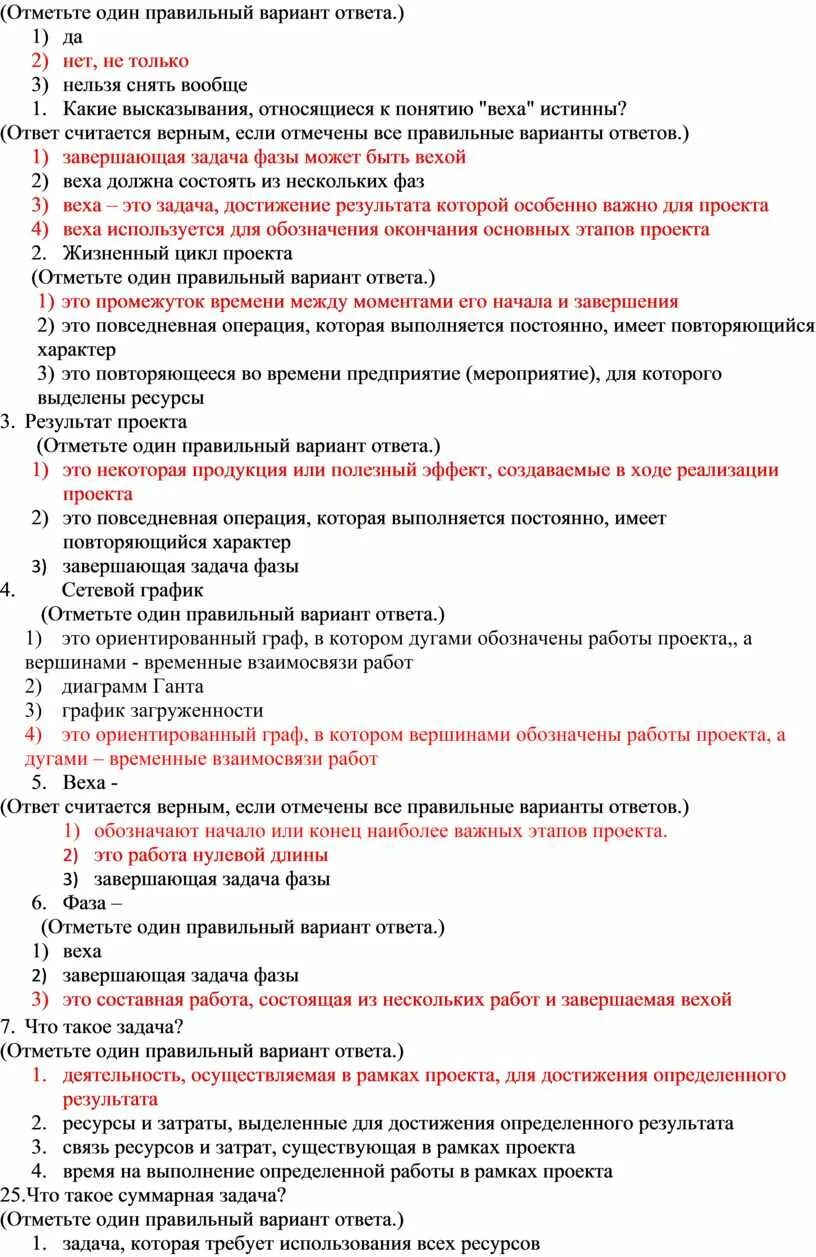 (Отметьте один правильный вариант ответа.)
1) да
2) нет, не только
3) нельзя снять вообще
1. Какие высказывания, относящиеся к понятию "веха" истинны?
(Ответ считается верным, если отмечены все правильные варианты ответов.)
1) завершающая задача фазы может быть вехой
2) веха должна состоять из нескольких фаз
3) веха – это задача, достижение результата которой особенно важно для проекта
4) веха используется для обозначения окончания основных этапов проекта
2. Жизненный цикл проекта
(Отметьте один правильный вариант ответа.)
1) это промежуток времени между моментами его начала и завершения
2) это повседневная операция, которая выполняется постоянно, имеет повторяющийся характер
3) это повторяющееся во времени предприятие (мероприятие), для которого выделены ресурсы
3. Результат проекта
(Отметьте один правильный вариант ответа.)
1) это некоторая продукция или полезный эффект, создаваемые в ходе реализации проекта
2) это повседневная операция, которая выполняется постоянно, имеет повторяющийся характер
3) завершающая задача фазы
4. Сетевой график
(Отметьте один правильный вариант ответа.)
1) это ориентированный граф, в котором дугами обозначены работы проекта,, а вершинами - временные взаимосвязи работ
2) диаграмм Ганта
3) график загруженности
4) это ориентированный граф, в котором вершинами обозначены работы проекта, а дугами – временные взаимосвязи работ
5. Веха -
(Ответ считается верным, если отмечены все правильные варианты ответов.)
1) обозначают начало или конец наиболее важных этапов проекта.
2) это работа нулевой длины
3) завершающая задача фазы
6. Фаза –
(Отметьте один правильный вариант ответа.)
1) веха
2) завершающая задача фазы
3) это составная работа, состоящая из нескольких работ и завершаемая вехой
7. Что такое задача?
(Отметьте один правильный вариант ответа.)
1. деятельность, осуществляемая в рамках проекта, для достижения определенного результата
2. ресурсы и затраты, выделенные для достижения определенного результата
3. связь ресурсов и затрат, существующая в рамках проекта
4. время на выполнение определенной работы в рамках проекта
25.Что такое суммарная задача?
(Отметьте один правильный вариант ответа.)
1. задача, которая требует использования всех ресурсов